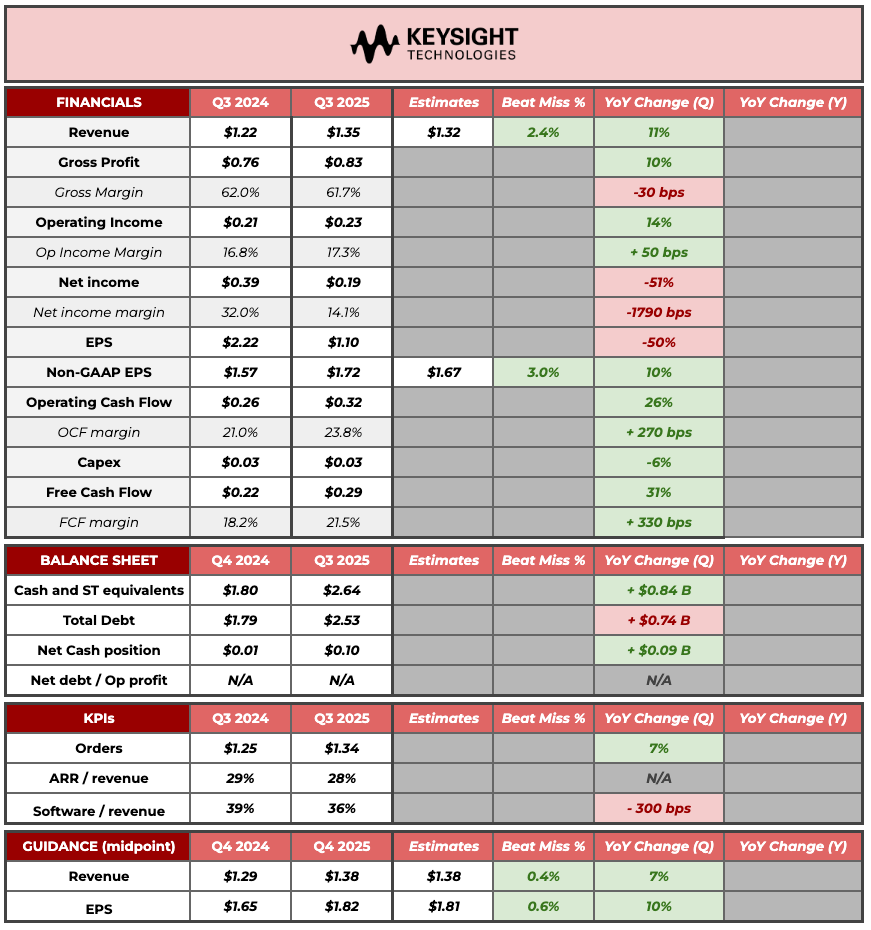 KEYSIGHT TECHNOLOGIES

| FINANCIALS | Q3 2024 | Q3 2025 | Estimates | Beat Miss % | YoY Change (Q) | YoY Change (Y) |
|---|---|---|---|---|---|---|
| Revenue | $1.22 | $1.35 | $1.32 | 2.4% | 11% | |
| Gross Profit | $0.76 | $0.83 | | | 10% | |
| Gross Margin | 62.0% | 61.7% | | | -30 bps | |
| Operating Income | $0.21 | $0.23 | | | 14% | |
| Op Income Margin | 16.8% | 17.3% | | | + 50 bps | |
| Net income | $0.39 | $0.19 | | | -51% | |
| Net income margin | 32.0% | 14.1% | | | -1790 bps | |
| EPS | $2.22 | $1.10 | | | -50% | |
| Non-GAAP EPS | $1.57 | $1.72 | $1.67 | 3.0% | 10% | |
| Operating Cash Flow | $0.26 | $0.32 | | | 26% | |
| OCF margin | 21.0% | 23.8% | | | + 270 bps | |
| Capex | $0.03 | $0.03 | | | -6% | |
| Free Cash Flow | $0.22 | $0.29 | | | 31% | |
| FCF margin | 18.2% | 21.5% | | | + 330 bps | |

| BALANCE SHEET | Q4 2024 | Q3 2025 | Estimates | Beat Miss % | YoY Change (Q) | YoY Change (Y) |
|---|---|---|---|---|---|---|
| Cash and ST equivalents | $1.80 | $2.64 | | | + $0.84 B | |
| Total Debt | $1.79 | $2.53 | | | + $0.74 B | |
| Net Cash position | $0.01 | $0.10 | | | + $0.09 B | |
| Net debt / Op profit | N/A | N/A | | | N/A | |

| KPIs | Q3 2024 | Q3 2025 | Estimates | Beat Miss % | YoY Change (Q) | YoY Change (Y) |
|---|---|---|---|---|---|---|
| Orders | $1.25 | $1.34 | | | 7% | |
| ARR / revenue | 29% | 28% | | | N/A | |
| Software / revenue | 39% | 36% | | | - 300 bps | |

| GUIDANCE (midpoint) | Q4 2024 | Q4 2025 | Estimates | Beat Miss % | YoY Change (Q) | YoY Change (Y) |
|---|---|---|---|---|---|---|
| Revenue | $1.29 | $1.38 | $1.38 | 0.4% | 7% | |
| EPS | $1.65 | $1.82 | $1.81 | 0.6% | 10% | |